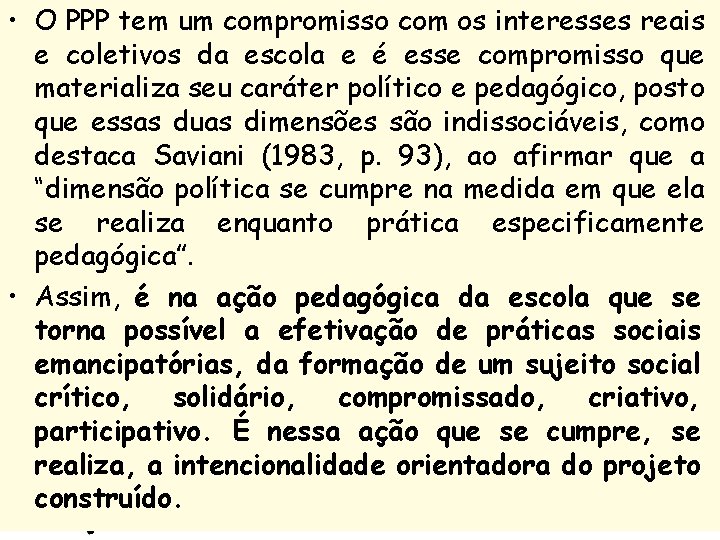 • O PPP tem um compromisso com os interesses reais e coletivos da escola e é esse compromisso que materializa seu caráter político e pedagógico, posto que essas duas dimensões são indissociáveis, como destaca Saviani (1983, p. 93), ao afirmar que a “dimensão política se cumpre na medida em que ela se realiza enquanto prática especificamente pedagógica”.

• Assim, é na ação pedagógica da escola que se torna possível a efetivação de práticas sociais emancipatórias, da formação de um sujeito social crítico, solidário, compromissado, criativo, participativo. É nessa ação que se cumpre, se realiza, a intencionalidade orientadora do projeto construído.